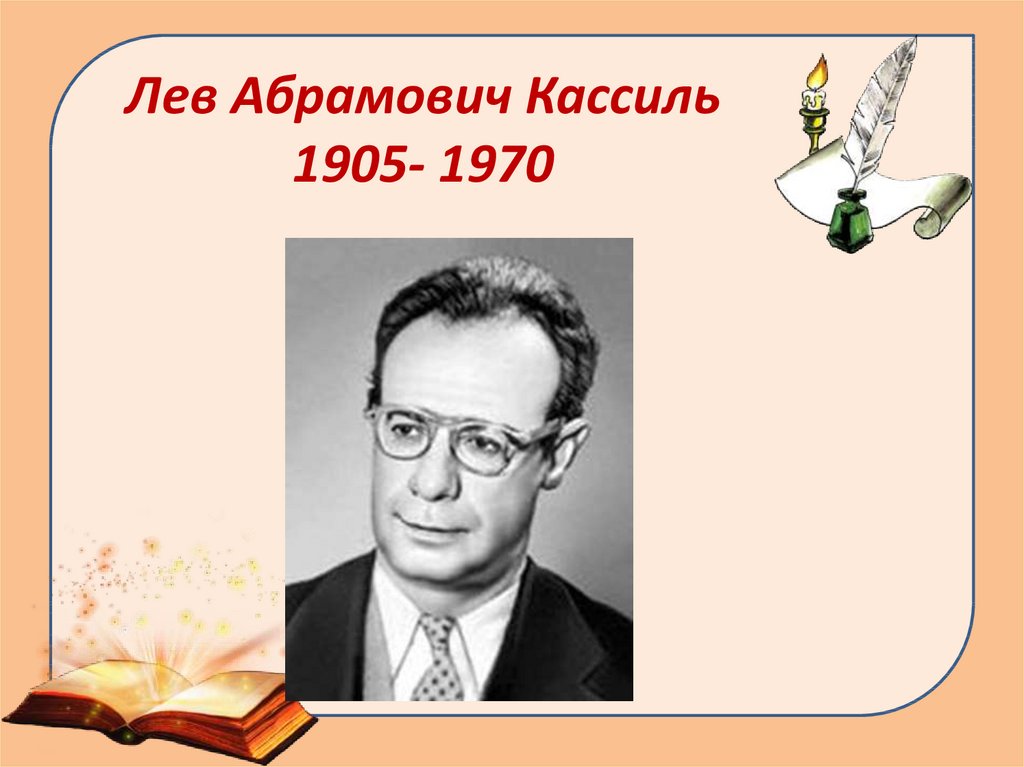 Лев Абрамович Кассиль
1905- 1970